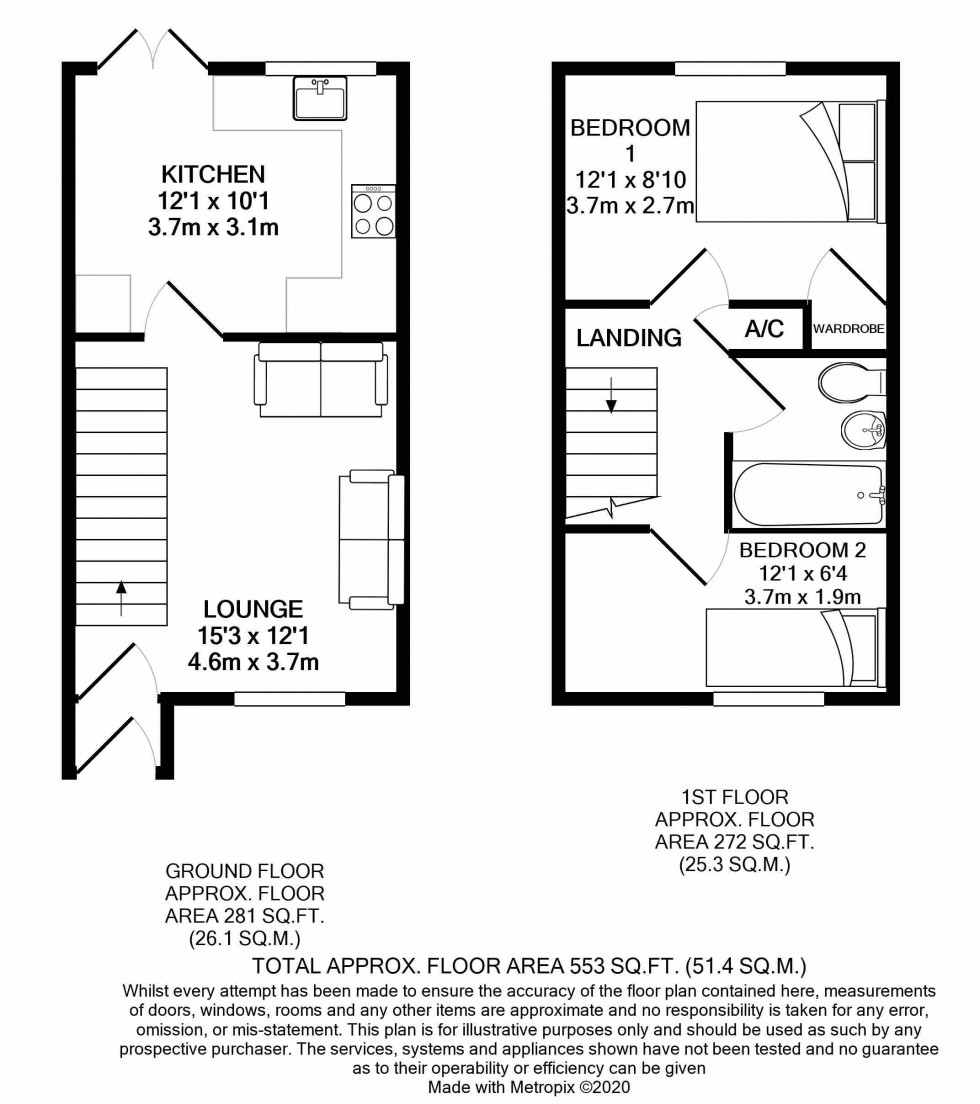 KITCHEN
12'1 x 10'1
3.7m x 3.1m

LOUNGE
15'3 x 12'1
4.6m x 3.7m

BEDROOM
1
12'1 x 8'10
3.7m x 2.7m

LANDING

A/C

WARDROBE

BEDROOM 2
12'1 x 6'4
3.7m x 1.9m

1ST FLOOR
APPROX. FLOOR
AREA 272 SQ.FT.
(25.3 SQ.M.)

GROUND FLOOR
APPROX. FLOOR
AREA 281 SQ.FT.
(26.1 SQ.M.)

TOTAL APPROX. FLOOR AREA 553 SQ.FT. (51.4 SQ.M.)

Whilst every attempt has been made to ensure the accuracy of the floor plan contained here, measurements of doors, windows, rooms and any other items are approximate and no responsibility is taken for any error, omission, or mis-statement. This plan is for illustrative purposes only and should be used as such by any prospective purchaser. The services, systems and appliances shown have not been tested and no guarantee as to their operability or efficiency can be given
Made with Metropix ©2020